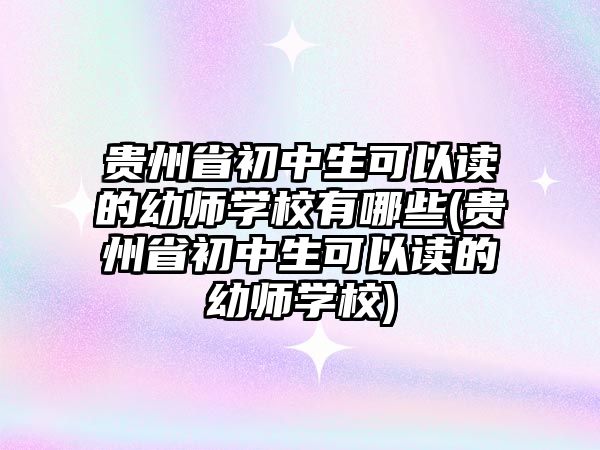 贵州省初中生可以读的幼师学校有哪些(贵州省初中生可以读的幼师学校)